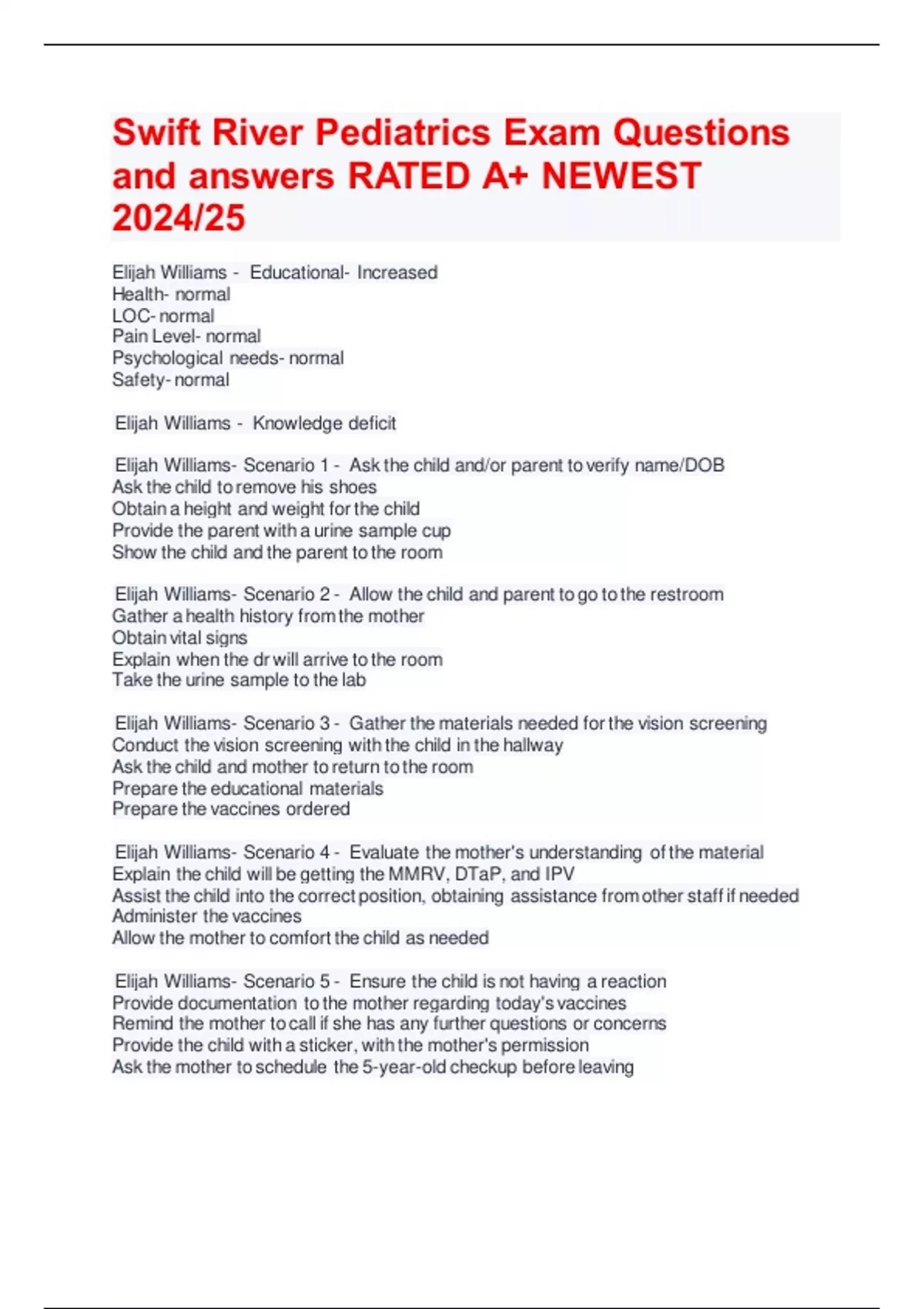 Swift River Pediatrics Exam Questions and answers RATED A+ NEWEST 2024/25

Elijah Williams - Educational- Increased
Health- normal
LOC- normal
Pain Level- normal
Psychological needs- normal
Safety- normal

Elijah Williams - Knowledge deficit

Elijah Williams- Scenario 1 - Ask the child and/or parent to verify name/DOB
Ask the child to remove his shoes
Obtain a height and weight for the child
Provide the parent with a urine sample cup
Show the child and the parent to the room

Elijah Williams- Scenario 2 - Allow the child and parent to go to the restroom
Gather a health history from the mother
Obtain vital signs
Explain when the dr will arrive to the room
Take the urine sample to the lab

Elijah Williams- Scenario 3 - Gather the materials needed for the vision screening
Conduct the vision screening with the child in the hallway
Ask the child and mother to return to the room
Prepare the educational materials
Prepare the vaccines ordered

Elijah Williams- Scenario 4 - Evaluate the mother's understanding of the material
Explain the child will be getting the MMRV, DTaP, and IPV
Assist the child into the correct position, obtaining assistance from other staff if needed
Administer the vaccines
Allow the mother to comfort the child as needed

Elijah Williams- Scenario 5 - Ensure the child is not having a reaction
Provide documentation to the mother regarding today's vaccines
Remind the mother to call if she has any further questions or concerns
Provide the child with a sticker, with the mother's permission
Ask the mother to schedule the 5-year-old checkup before leaving